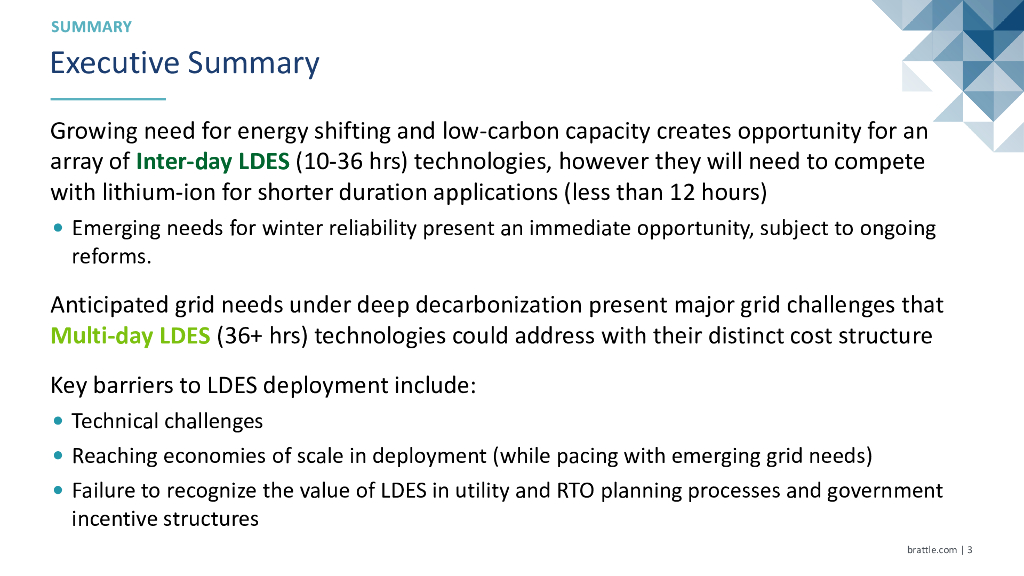 SUMMARY

Executive Summary

Growing need for energy shifting and low-carbon capacity creates opportunity for an array of Inter-day LDES (10-36 hrs) technologies, however they will need to compete with lithium-ion for shorter duration applications (less than 12 hours)

• Emerging needs for winter reliability present an immediate opportunity, subject to ongoing reforms.

Anticipated grid needs under deep decarbonization present major grid challenges that Multi-day LDES (36+ hrs) technologies could address with their distinct cost structure

Key barriers to LDES deployment include:

• Technical challenges
• Reaching economies of scale in deployment (while pacing with emerging grid needs)
• Failure to recognize the value of LDES in utility and RTO planning processes and government incentive structures

brattle.com | 3